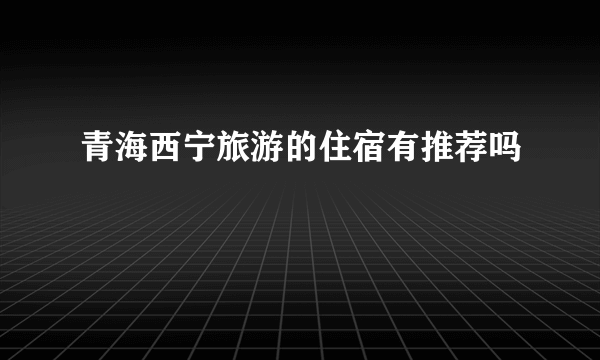 青海西宁旅游的住宿有推荐吗